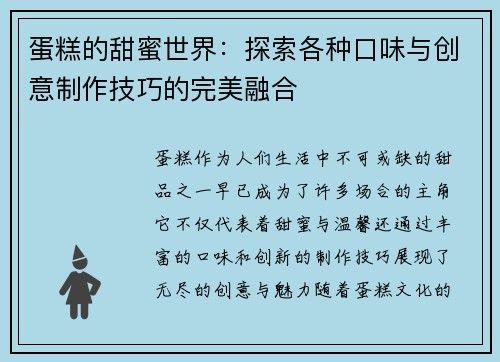 蛋糕的甜蜜世界：探索各种口味与创意制作技巧的完美融合

蛋糕作为人们生活中不可或缺的甜品之一早已成为了许多场合的主角它不仅代表着甜蜜与温馨还通过丰富的口味和创新的制作技巧展现了无尽的创意与魅力随着蛋糕文化的